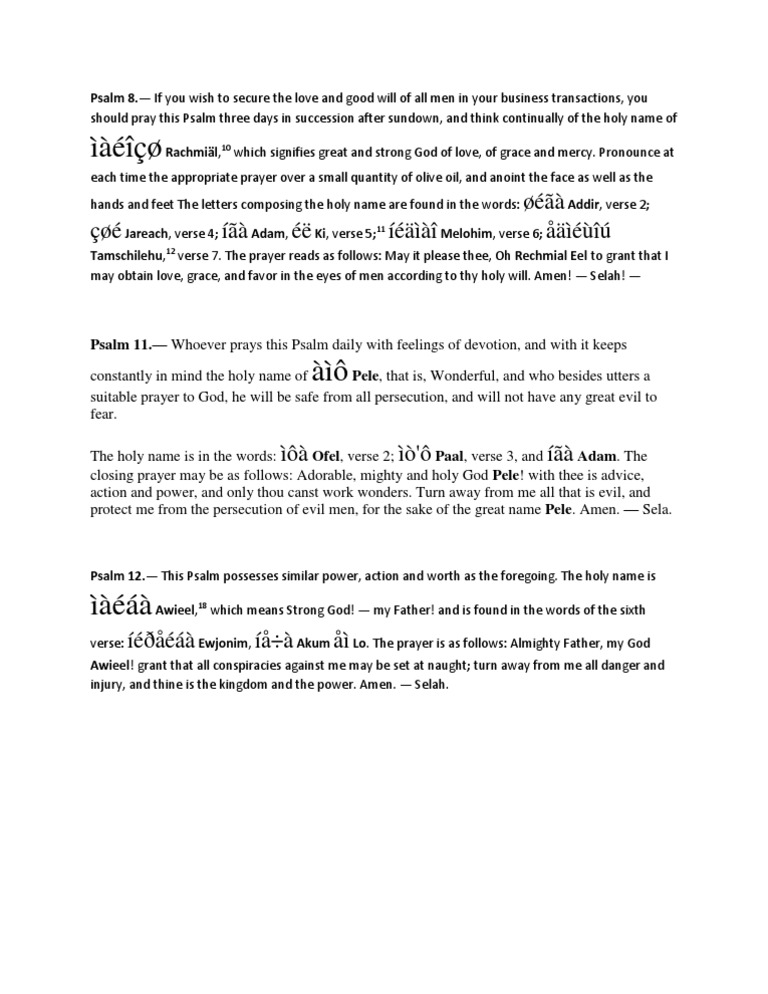 Psalm 8.— If you wish to secure the love and good will of all men in your business transactions, you should pray this Psalm three days in succession after sundown, and think continually of the holy name of ìàéîçø Rachmiäl,$^{10}$ which signifies great and strong God of love, of grace and mercy. Pronounce at each time the appropriate prayer over a small quantity of olive oil, and anoint the face as well as the hands and feet The letters composing the holy name are found in the words: øéãà Addir, verse 2; çøé Jareach, verse 4; íãà Adam, éë Ki, verse 5;$^{11}$ íéäìàî Melohim, verse 6; åäìéùîú Tamschilehu,$^{12}$ verse 7. The prayer reads as follows: May it please thee, Oh Rechmial Eel to grant that I may obtain love, grace, and favor in the eyes of men according to thy holy will. Amen! — Selah! —

Psalm 11.— Whoever prays this Psalm daily with feelings of devotion, and with it keeps constantly in mind the holy name of àìô Pele, that is, Wonderful, and who besides utters a suitable prayer to God, he will be safe from all persecution, and will not have any great evil to fear.

The holy name is in the words: ìôà Ofel, verse 2; ìò'ô Paal, verse 3, and íãà Adam. The closing prayer may be as follows: Adorable, mighty and holy God Pele! with thee is advice, action and power, and only thou canst work wonders. Turn away from me all that is evil, and protect me from the persecution of evil men, for the sake of the great name Pele. Amen. — Sela.

Psalm 12.— This Psalm possesses similar power, action and worth as the foregoing. The holy name is ìàéáà Awieel,$^{18}$ which means Strong God! — my Father! and is found in the words of the sixth verse: íéðåéáà Ewjonim, íå÷à Akum åì Lo. The prayer is as follows: Almighty Father, my God Awieel! grant that all conspiracies against me may be set at naught; turn away from me all danger and injury, and thine is the kingdom and the power. Amen. — Selah.